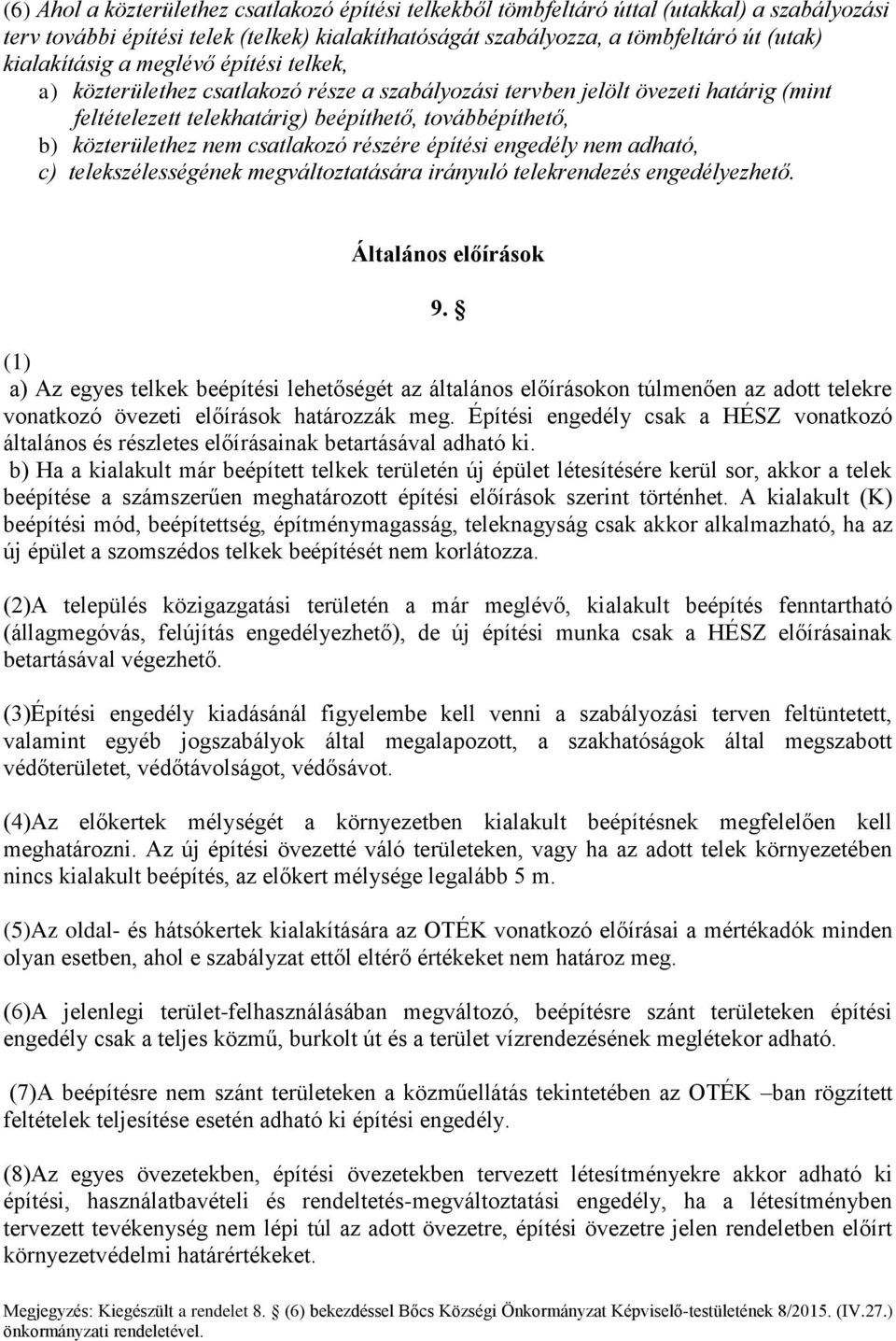 (6) Ahol a közterülethez csatlakozó építési telkekből tömbfeltáró úttal (utakkal) a szabályozási terv további építési telek (telkek) kialakíthatóságát szabályozza, a tömbfeltáró út (utak) kialakításig a meglévő építési telkek,

a) közterülethez csatlakozó része a szabályozási tervben jelölt övezeti határig (mint feltételezett telekhatárig) beépíthető, továbbépíthető,

b) közterülethez nem csatlakozó részére építési engedély nem adható,

c) telekszélességének megváltoztatására irányuló telekrendezés engedélyezhető.

Általános előírások

9. §

(1)

a) Az egyes telkek beépítési lehetőségét az általános előírásokon túlmenően az adott telekre vonatkozó övezeti előírások határozzák meg. Építési engedély csak a HÉSZ vonatkozó általános és részletes előírásainak betartásával adható ki.

b) Ha a kialakult már beépített telkek területén új épület létesítésére kerül sor, akkor a telek beépítése a számszerűen meghatározott építési előírások szerint történhet. A kialakult (K) beépítési mód, beépítettség, építménymagasság, teleknagyság csak akkor alkalmazható, ha az új épület a szomszédos telkek beépítését nem korlátozza.

(2)A település közigazgatási területén a már meglévő, kialakult beépítés fenntartható (állagmegóvás, felújítás engedélyezhető), de új építési munka csak a HÉSZ előírásainak betartásával végezhető.

(3)Építési engedély kiadásánál figyelembe kell venni a szabályozási terven feltüntetett, valamint egyéb jogszabályok által megalapozott, a szakhatóságok által megszabott védőterületet, védőtávolságot, védősávot.

(4)Az előkertek mélységét a környezetben kialakult beépítésnek megfelelően kell meghatározni. Az új építési övezetté váló területeken, vagy ha az adott telek környezetében nincs kialakult beépítés, az előkert mélysége legalább 5 m.

(5)Az oldal- és hátsókertek kialakítására az OTÉK vonatkozó előírásai a mértékadók minden olyan esetben, ahol e szabályzat ettől eltérő értékeket nem határoz meg.

(6)A jelenlegi terület-felhasználásában megváltozó, beépítésre szánt területeken építési engedély csak a teljes közmű, burkolt út és a terület vízrendezésének meglétekor adható.

(7)A beépítésre nem szánt területeken a közműellátás tekintetében az OTÉK –ban rögzített feltételek teljesítése esetén adható ki építési engedély.

(8)Az egyes övezetekben, építési övezetekben tervezett létesítményekre akkor adható ki építési, használatbavételi és rendeltetés-megváltoztatási engedély, ha a létesítményben tervezett tevékenység nem lépi túl az adott övezetre, építési övezetre jelen rendeletben előírt környezetvédelmi határértékeket.

Megjegyzés: Kiegészült a rendelet 8. § (6) bekezdéssel Bőcs Községi Önkormányzat Képviselő-testületének 8/2015. (IV.27.) önkormányzati rendeletével.